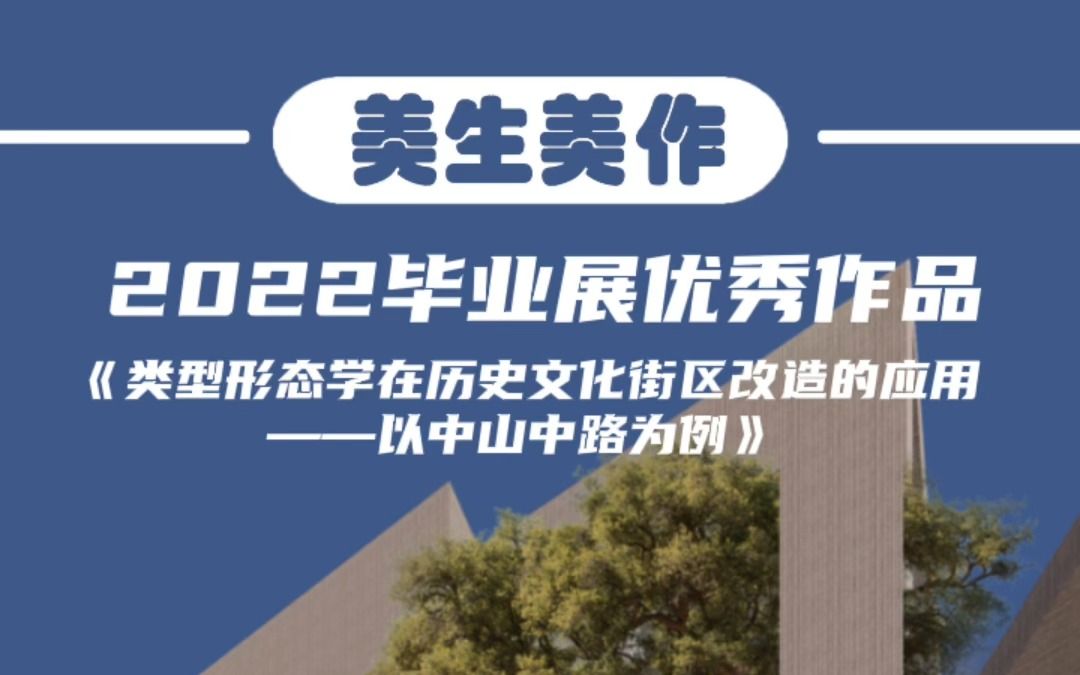 美生美作

2022毕业展优秀作品

《类型形态学在历史文化街区改造的应用——以中山中路为例》